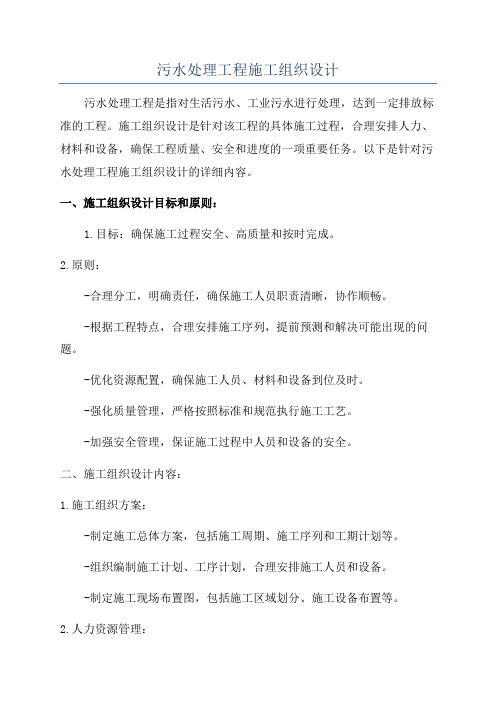 污水处理工程施工组织设计

污水处理工程是指对生活污水、工业污水进行处理，达到一定排放标准的工程。施工组织设计是针对该工程的具体施工过程，合理安排人力、材料和设备，确保工程质量、安全和进度的一项重要任务。以下是针对污水处理工程施工组织设计的详细内容。

一、施工组织设计目标和原则：

1.目标：确保施工过程安全、高质量和按时完成。

2.原则：

-合理分工，明确责任，确保施工人员职责清晰，协作顺畅。

-根据工程特点，合理安排施工序列，提前预测和解决可能出现的问题。

-优化资源配置，确保施工人员、材料和设备到位及时。

-强化质量管理，严格按照标准和规范执行施工工艺。

-加强安全管理，保证施工过程中人员和设备的安全。

二、施工组织设计内容：

1.施工组织方案：

-制定施工总体方案，包括施工周期、施工序列和工期计划等。

-组织编制施工计划、工序计划，合理安排施工人员和设备。

-制定施工现场布置图，包括施工区域划分、施工设备布置等。

2.人力资源管理：